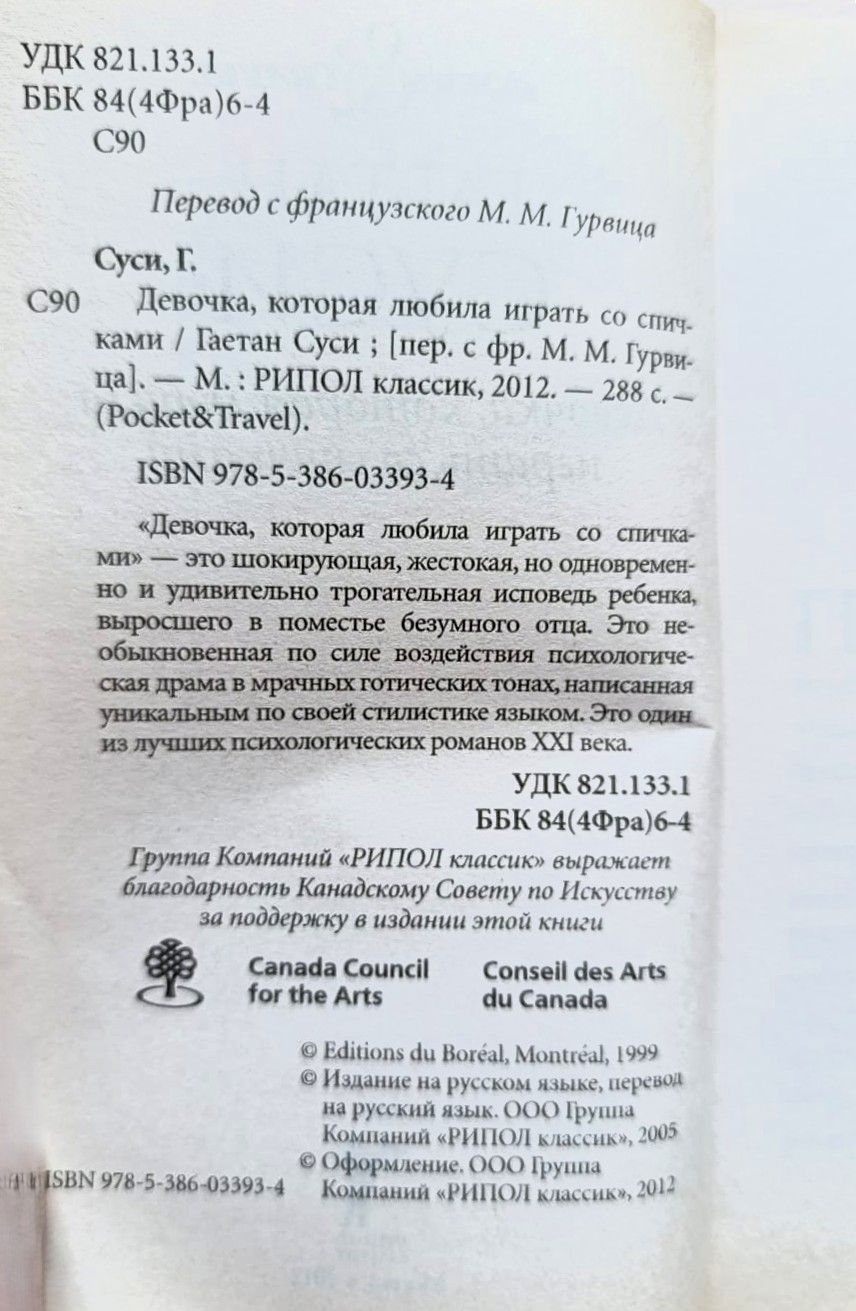 УДК 821.133.1
ББК 84(4Фра)6-4
С90

Перевод с французского М. М. Гурвица

Суси, Г.

С90 Девочка, которая любила играть со спичками / Гаетан Суси ; [пер. с фр. М. М. Гурвица]. — М. : РИПОЛ классик, 2012. — 288 с. — (Pocket&Travel).

ISBN 978-5-386-03393-4

«Девочка, которая любила играть со спичками» — это шокирующая, жестокая, но одновременно и удивительно трогательная исповедь ребенка, выросшего в поместье безумного отца. Это необыкновенная по силе воздействия психологическая драма в мрачных готических тонах, написанная уникальным по своей стилистике языком. Это один из лучших психологических романов XXI века.

УДК 821.133.1
ББК 84(4Фра)6-4

Группа Компаний «РИПОЛ классик» выражает благодарность Канадскому Совету по Искусству за поддержку в издании этой книги

Canada Council for the Arts
Conseil des Arts du Canada

© Editions du Boréal, Montréal, 1999
© Издание на русском языке, перевод на русский язык. ООО Группа Компаний «РИПОЛ классик», 2005
© Оформление. ООО Группа Компаний «РИПОЛ классик», 2012

ISBN 978-5-386-03393-4